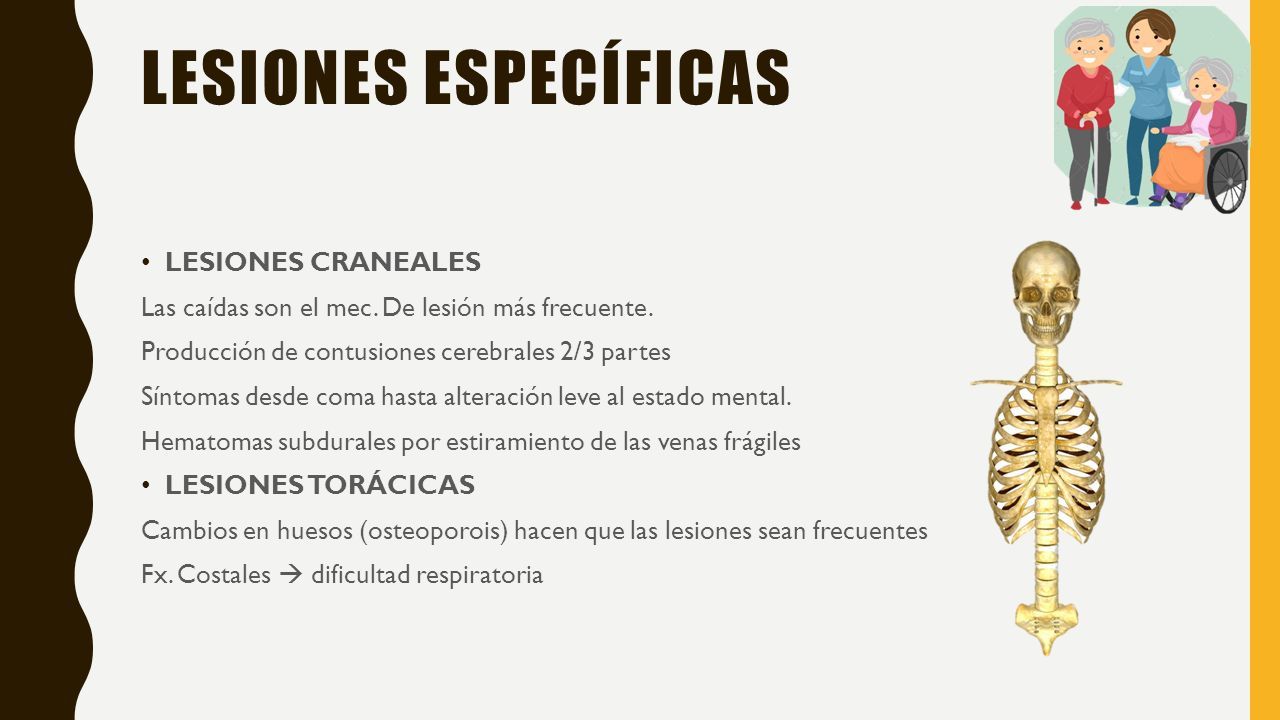 LESIONES ESPECÍFICAS

• LESIONES CRANEALES

Las caídas son el mec. De lesión más frecuente.

Producción de contusiones cerebrales 2/3 partes

Síntomas desde coma hasta alteración leve al estado mental.

Hematomas subdurales por estiramiento de las venas frágiles

• LESIONES TORÁCICAS

Cambios en huesos (osteoporois) hacen que las lesiones sean frecuentes

Fx. Costales → dificultad respiratoria